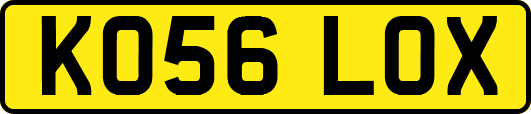 KO56 LOX